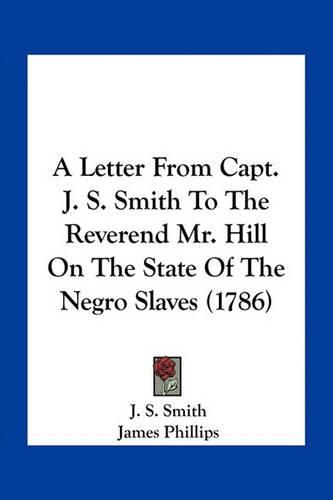 A Letter From Capt. J. S. Smith To The Reverend Mr. Hill On The State Of The Negro Slaves (1786)

J. S. Smith
James Phillips